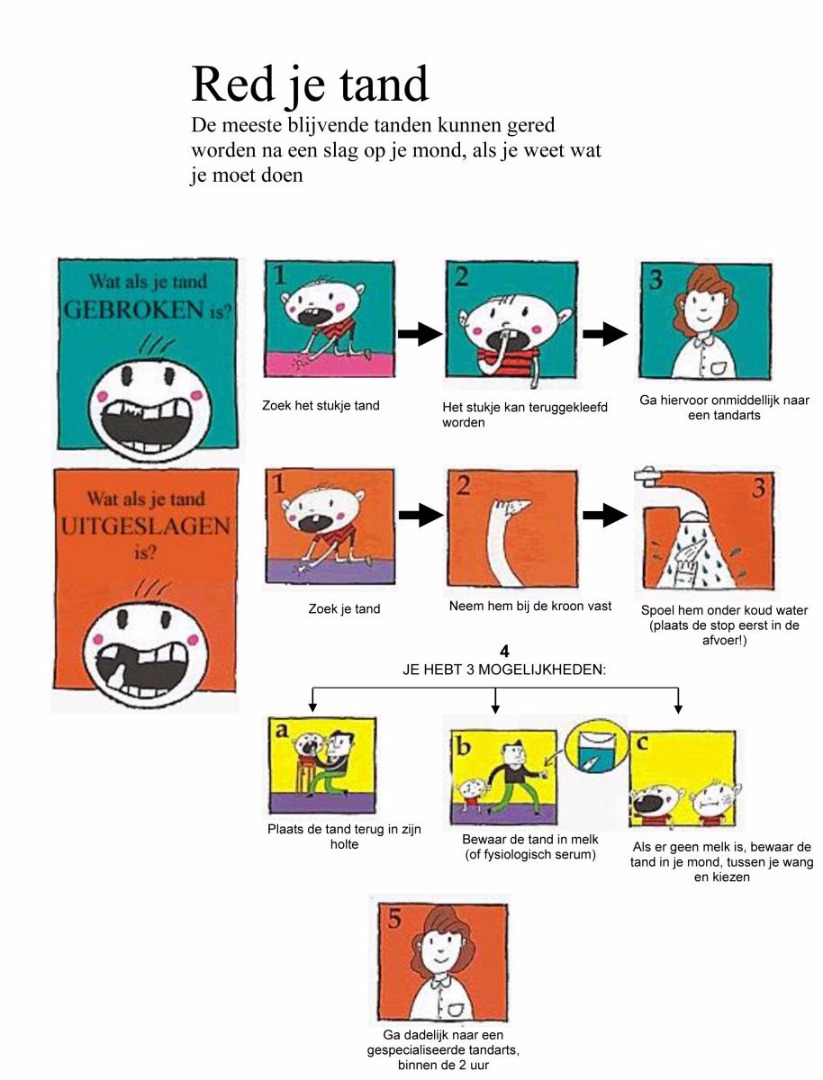 Red je tand

De meeste blijvende tanden kunnen gered worden na een slag op je mond, als je weet wat je moet doen

Wat als je tand GEBROKEN is?

1

Zoek het stukje tand

2

Het stukje kan teruggekleefd worden

3

Ga hiervoor onmiddellijk naar een tandarts

Wat als je tand UITGESLAGEN is?

1

Zoek je tand

2

Neem hem bij de kroon vast

3

Spoel hem onder koud water (plaats de stop eerst in de afvoer!)

4
JE HEBT 3 MOGELIJKHEDEN:

a

Plaats de tand terug in zijn holte

b

Bewaar de tand in melk (of fysiologisch serum)

c

Als er geen melk is, bewaar de tand in je mond, tussen je wang en kiezen

5

Ga dadelijk naar een gespecialiseerde tandarts, binnen de 2 uur